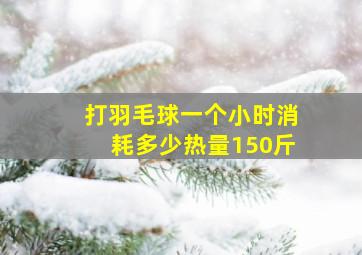 打羽毛球一个小时消耗多少热量150斤